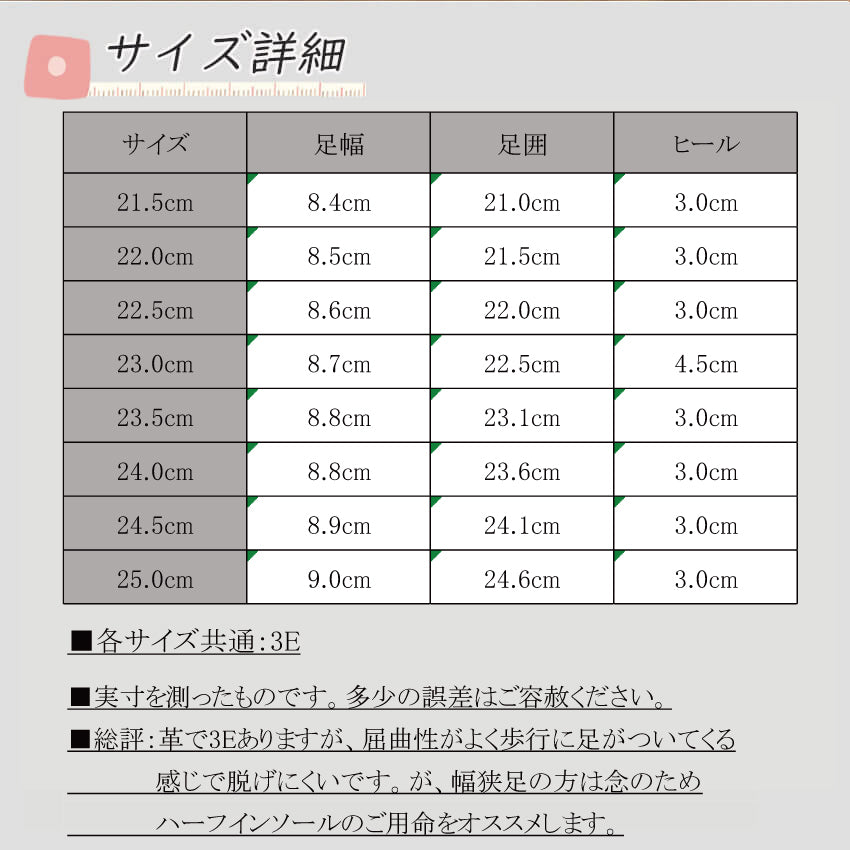 サイズ詳細

| サイズ | 足幅 | 足囲 | ヒール |
|---|---|---|---|
| 21.5cm | 8.4cm | 21.0cm | 3.0cm |
| 22.0cm | 8.5cm | 21.5cm | 3.0cm |
| 22.5cm | 8.6cm | 22.0cm | 3.0cm |
| 23.0cm | 8.7cm | 22.5cm | 4.5cm |
| 23.5cm | 8.8cm | 23.1cm | 3.0cm |
| 24.0cm | 8.8cm | 23.6cm | 3.0cm |
| 24.5cm | 8.9cm | 24.1cm | 3.0cm |
| 25.0cm | 9.0cm | 24.6cm | 3.0cm |

■各サイズ共通:3E

■実寸を測ったものです。多少の誤差はご容赦ください。

■総評:革で3Eありますが、屈曲性がよく歩行に足がついてくる感じで脱げにくいです。が、幅狭足の方は念のためハーフインソールのご用命をオススメします。